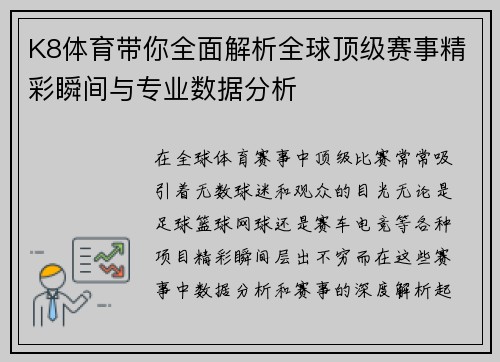 K8体育带你全面解析全球顶级赛事精彩瞬间与专业数据分析

在全球体育赛事中顶级比赛常常吸引着无数球迷和观众的目光无论是足球篮球网球还是赛车电竞等各种项目精彩瞬间层出不穷而在这些赛事中数据分析和赛事的深度解析起